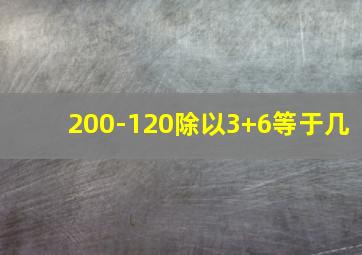 200-120除以3+6等于几